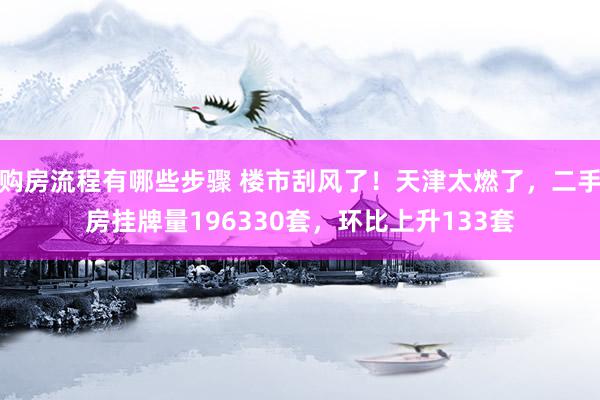 购房流程有哪些步骤 楼市刮风了！天津太燃了，二手房挂牌量196330套，环比上升133套